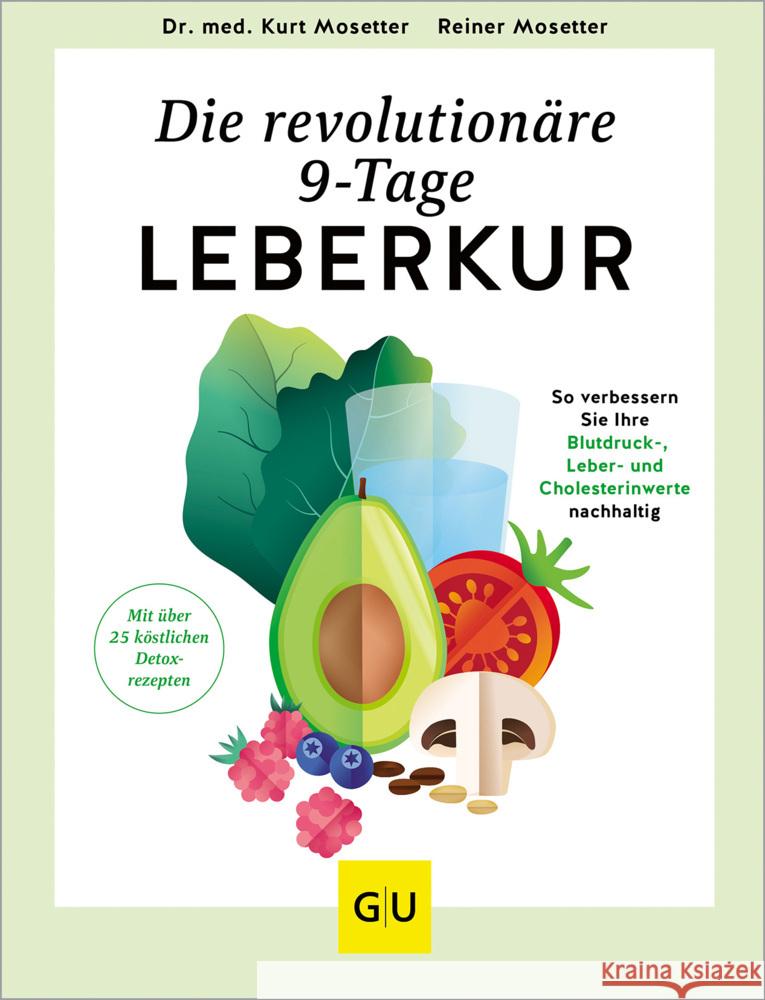 Dr. med. Kurt Mosetter Reiner Mosetter

Die revolutionäre 9-Tage
LEBERKUR

So verbessern Sie Ihre Blutdruck-, Leber- und Cholesterinwerte nachhaltig

Mit über 25 köstlichen Detoxrezepten

GU